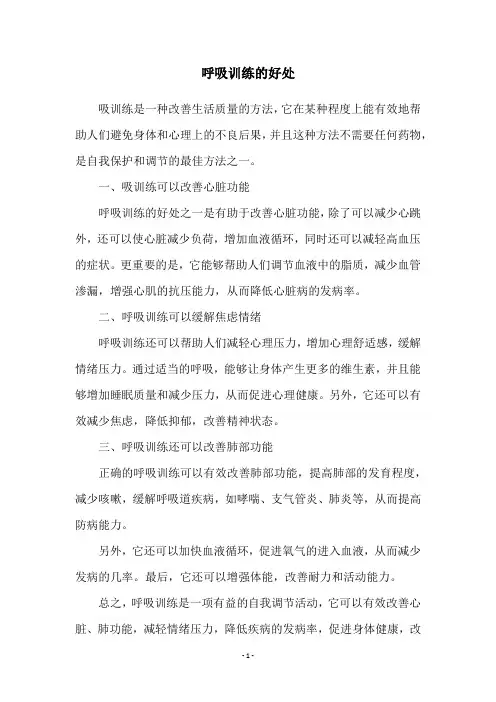 呼吸训练的好处

吸训练是一种改善生活质量的方法，它在某种程度上能有效地帮助人们避免身体和心理上的不良后果，并且这种方法不需要任何药物，是自我保护和调节的最佳方法之一。

一、吸训练可以改善心脏功能

呼吸训练的好处之一是有助于改善心脏功能，除了可以减少心跳外，还可以使心脏减少负荷，增加血液循环，同时还可以减轻高血压的症状。更重要的是，它能够帮助人们调节血液中的脂质，减少血管渗漏，增强心肌的抗压能力，从而降低心脏病的发病率。

二、呼吸训练可以缓解焦虑情绪

呼吸训练还可以帮助人们减轻心理压力，增加心理舒适感，缓解情绪压力。通过适当的呼吸，能够让身体产生更多的维生素，并且能够增加睡眠质量和减少压力，从而促进心理健康。另外，它还可以有效减少焦虑，降低抑郁，改善精神状态。

三、呼吸训练还可以改善肺部功能

正确的呼吸训练可以有效改善肺部功能，提高肺部的发育程度，减少咳嗽，缓解呼吸道疾病，如哮喘、支气管炎、肺炎等，从而提高防病能力。

另外，它还可以加快血液循环，促进氧气的进入血液，从而减少发病的几率。最后，它还可以增强体能，改善耐力和活动能力。

总之，呼吸训练是一项有益的自我调节活动，它可以有效改善心脏、肺功能，减轻情绪压力，降低疾病的发病率，促进身体健康，改

- 1 -